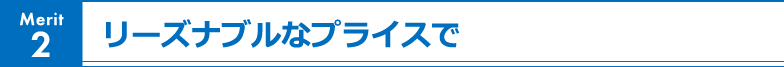 Merit
2

リーズナブルなプライスで